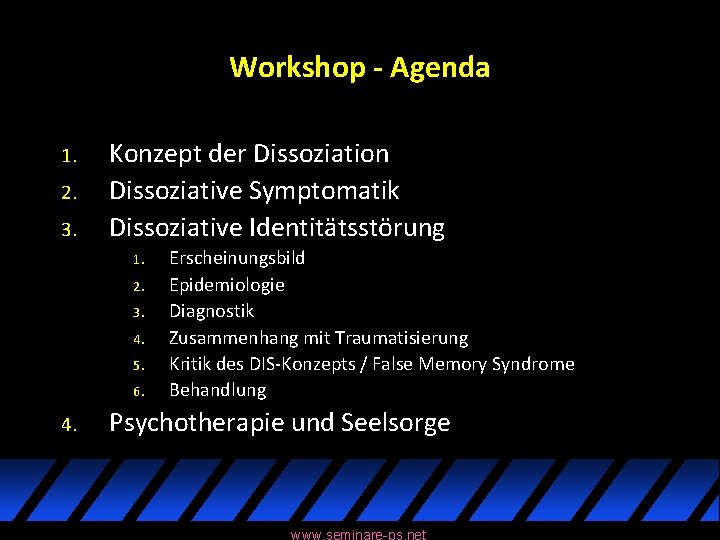 Workshop - Agenda

1. Konzept der Dissoziation
2. Dissoziative Symptomatik
3. Dissoziative Identitätsstörung
   1. Erscheinungsbild
   2. Epidemiologie
   3. Diagnostik
   4. Zusammenhang mit Traumatisierung
   5. Kritik des DIS-Konzepts / False Memory Syndrome
   6. Behandlung
4. Psychotherapie und Seelsorge

www.seminare-ps.net